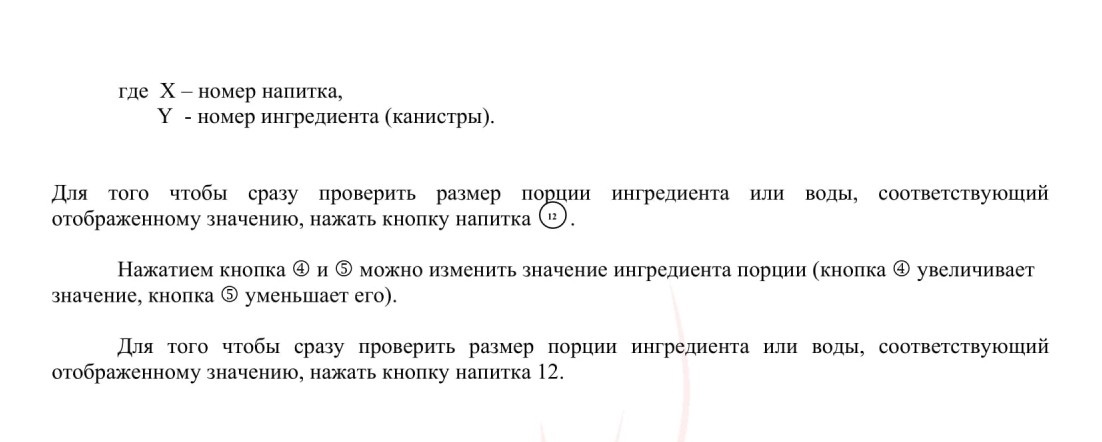 где X – номер напитка,
Y - номер ингредиента (канистры).

Для того чтобы сразу проверить размер порции ингредиента или воды, соответствующий отображенному значению, нажать кнопку напитка ⑫.

Нажатием кнопка ④ и ⑤ можно изменить значение ингредиента порции (кнопка ④ увеличивает значение, кнопка ⑤ уменьшает его).

Для того чтобы сразу проверить размер порции ингредиента или воды, соответствующий отображенному значению, нажать кнопку напитка 12.